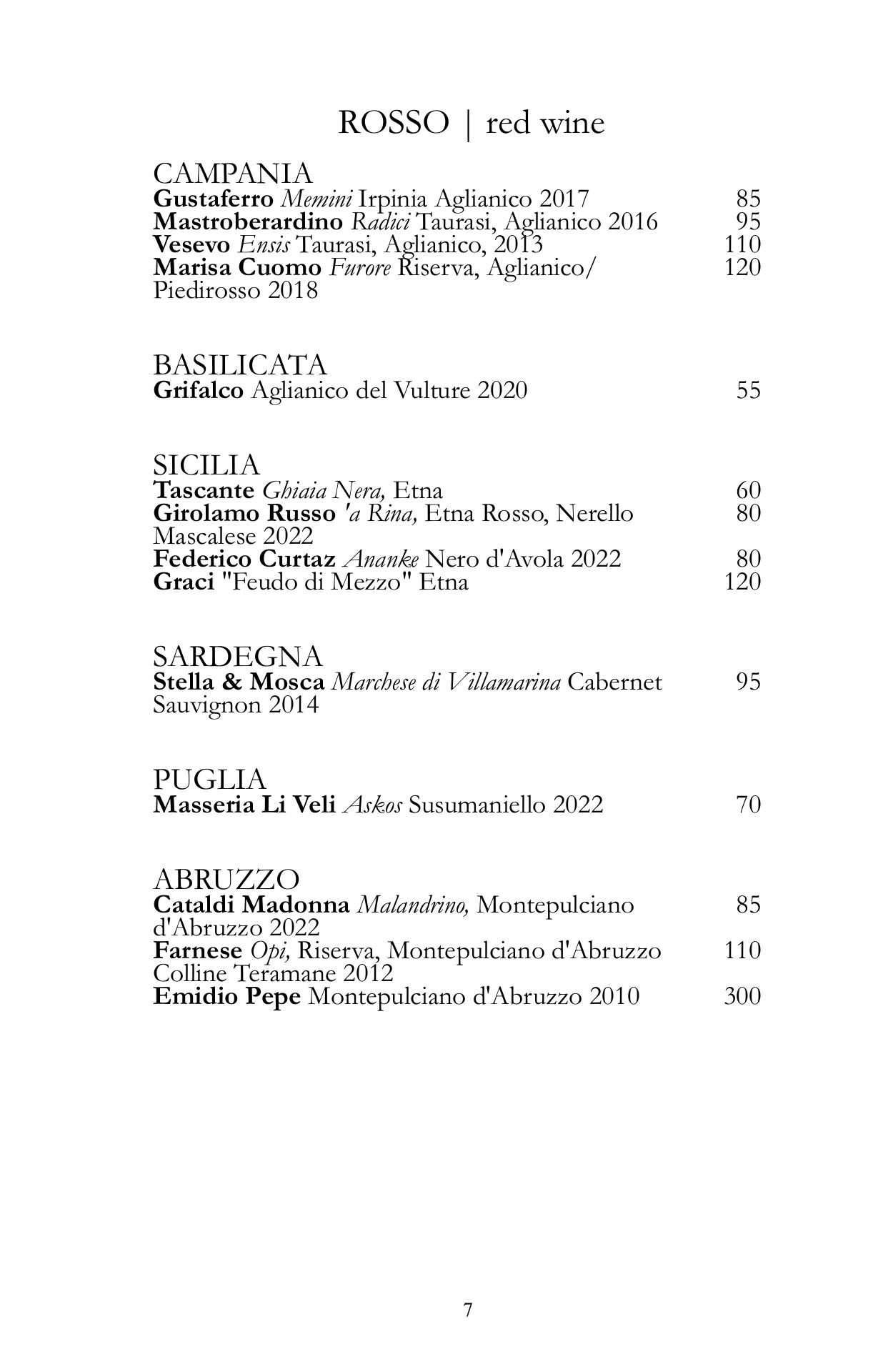 ROSSO | red wine

CAMPANIA
Gustaferro Memini Irpinia Aglianico 2017 85
Mastroberardino Radici Taurasi, Aglianico 2016 95
Vesevo Ensis Taurasi, Aglianico, 2013 110
Marisa Cuomo Furore Riserva, Aglianico/ Piedirosso 2018 120

BASILICATA
Grifalco Aglianico del Vulture 2020 55

SICILIA
Tascante Ghiaia Nera, Etna 60
Girolamo Russo 'a Rina, Etna Rosso, Nerello Mascalese 2022 80
Federico Curtaz Ananke Nero d'Avola 2022 80
Graci "Feudo di Mezzo" Etna 120

SARDEGNA
Stella & Mosca Marchese di Villamarina Cabernet Sauvignon 2014 95

PUGLIA
Masseria Li Veli Askos Susumaniello 2022 70

ABRUZZO
Cataldi Madonna Malandrino, Montepulciano d'Abruzzo 2022 85
Farnese Opi, Riserva, Montepulciano d'Abruzzo Colline Teramane 2012 110
Emidio Pepe Montepulciano d'Abruzzo 2010 300

7